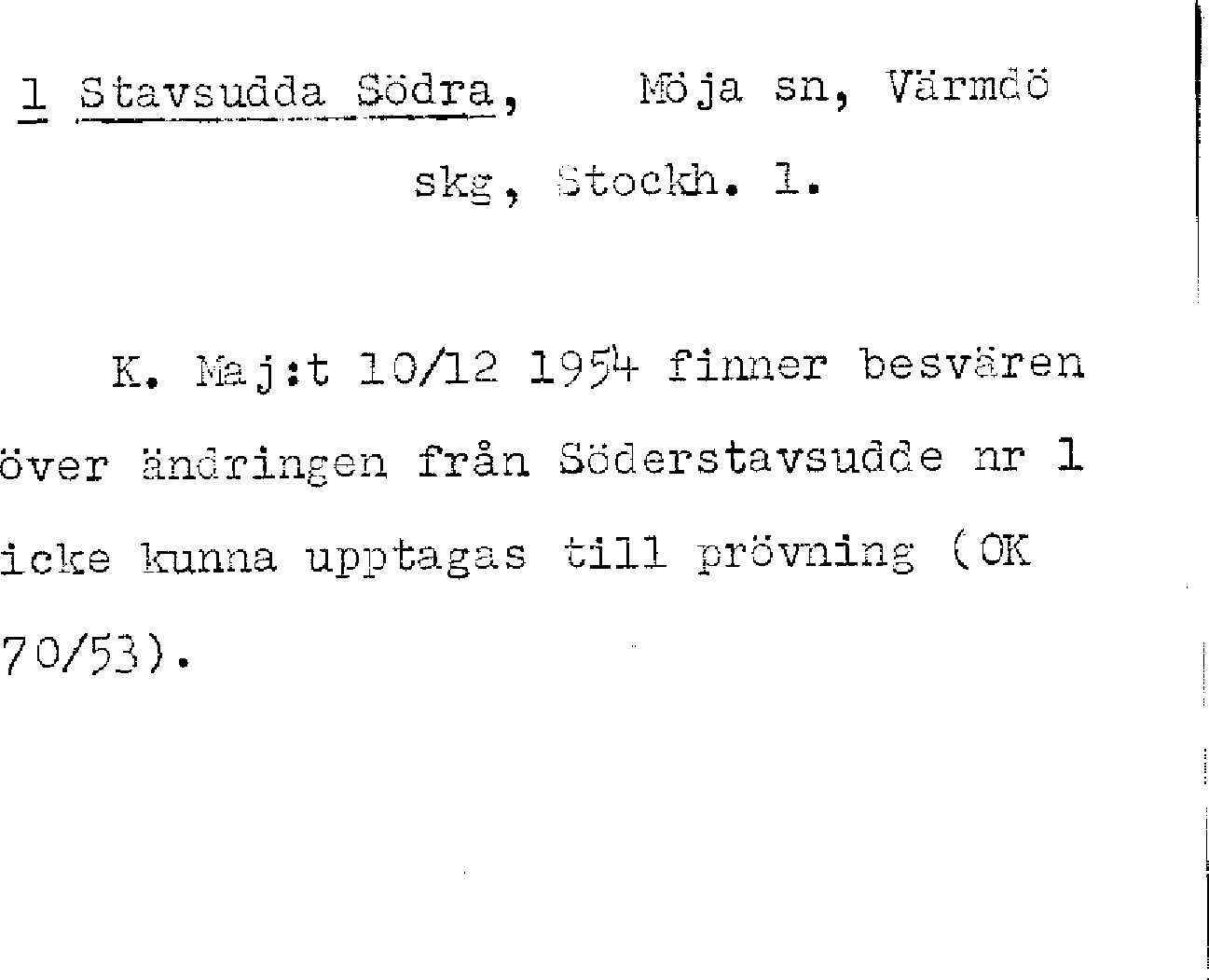 1 Stavsudda Södra, Möja sn, Värmdö skg, Stockh. l.

K. Maj:t 10/12 1954 finner besvären över ändringen från Söderstavsudde nr 1 icke kunna upptagas till prövning (OK 70/53).